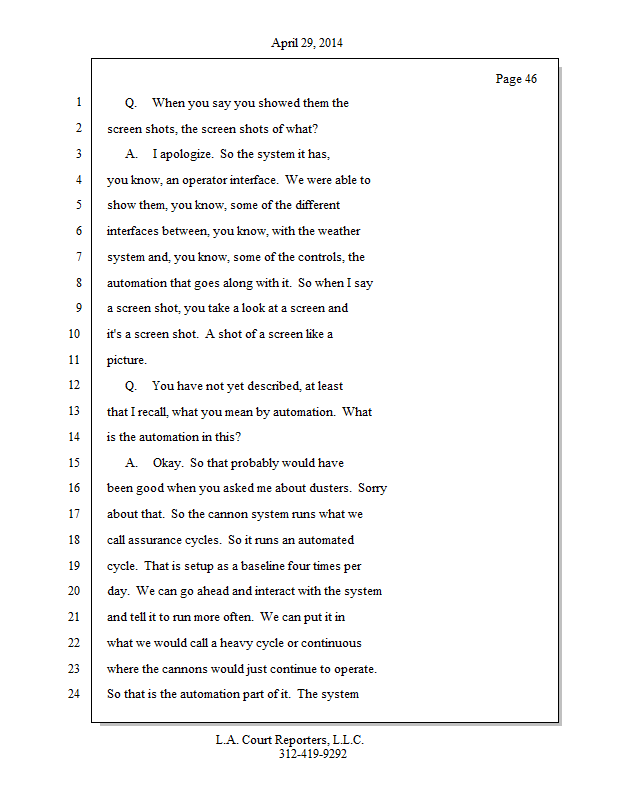 April 29, 2014

Page 46

1 Q. When you say you showed them the
2 screen shots, the screen shots of what?
3 A. I apologize. So the system it has,
4 you know, an operator interface. We were able to
5 show them, you know, some of the different
6 interfaces between, you know, with the weather
7 system and, you know, some of the controls, the
8 automation that goes along with it. So when I say
9 a screen shot, you take a look at a screen and
10 it's a screen shot. A shot of a screen like a
11 picture.
12 Q. You have not yet described, at least
13 that I recall, what you mean by automation. What
14 is the automation in this?
15 A. Okay. So that probably would have
16 been good when you asked me about dusters. Sorry
17 about that. So the cannon system runs what we
18 call assurance cycles. So it runs an automated
19 cycle. That is setup as a baseline four times per
20 day. We can go ahead and interact with the system
21 and tell it to run more often. We can put it in
22 what we would call a heavy cycle or continuous
23 where the cannons would just continue to operate.
24 So that is the automation part of it. The system

L.A. Court Reporters, L.L.C.
312-419-9292